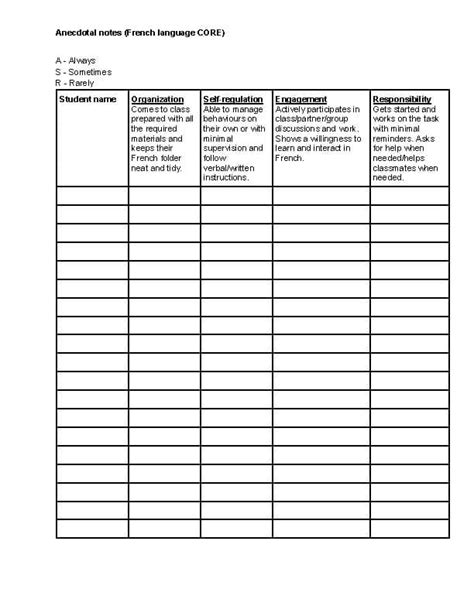 Anecdotal notes (French language CORE)

A - Always
S - Sometimes
R - Rarely

| Student name | Organization Comes to class prepared with all the required materials and keeps their French folder neat and tidy. | Self-regulation Able to manage behaviours on their own or with minimal supervision and follow verbal/written instructions. | Engagement Actively participates in class/partner/group discussions and work. Shows a willingness to learn and interact in French. | Responsibility Gets started and works on the task with minimal reminders. Asks for help when needed/helps classmates when needed. |
|---|---|---|---|---|
| | | | | |
| | | | | |
| | | | | |
| | | | | |
| | | | | |
| | | | | |
| | | | | |
| | | | | |
| | | | | |
| | | | | |
| | | | | |
| | | | | |
| | | | | |
| | | | | |
| | | | | |
| | | | | |
| | | | | |
| | | | | |
| | | | | |